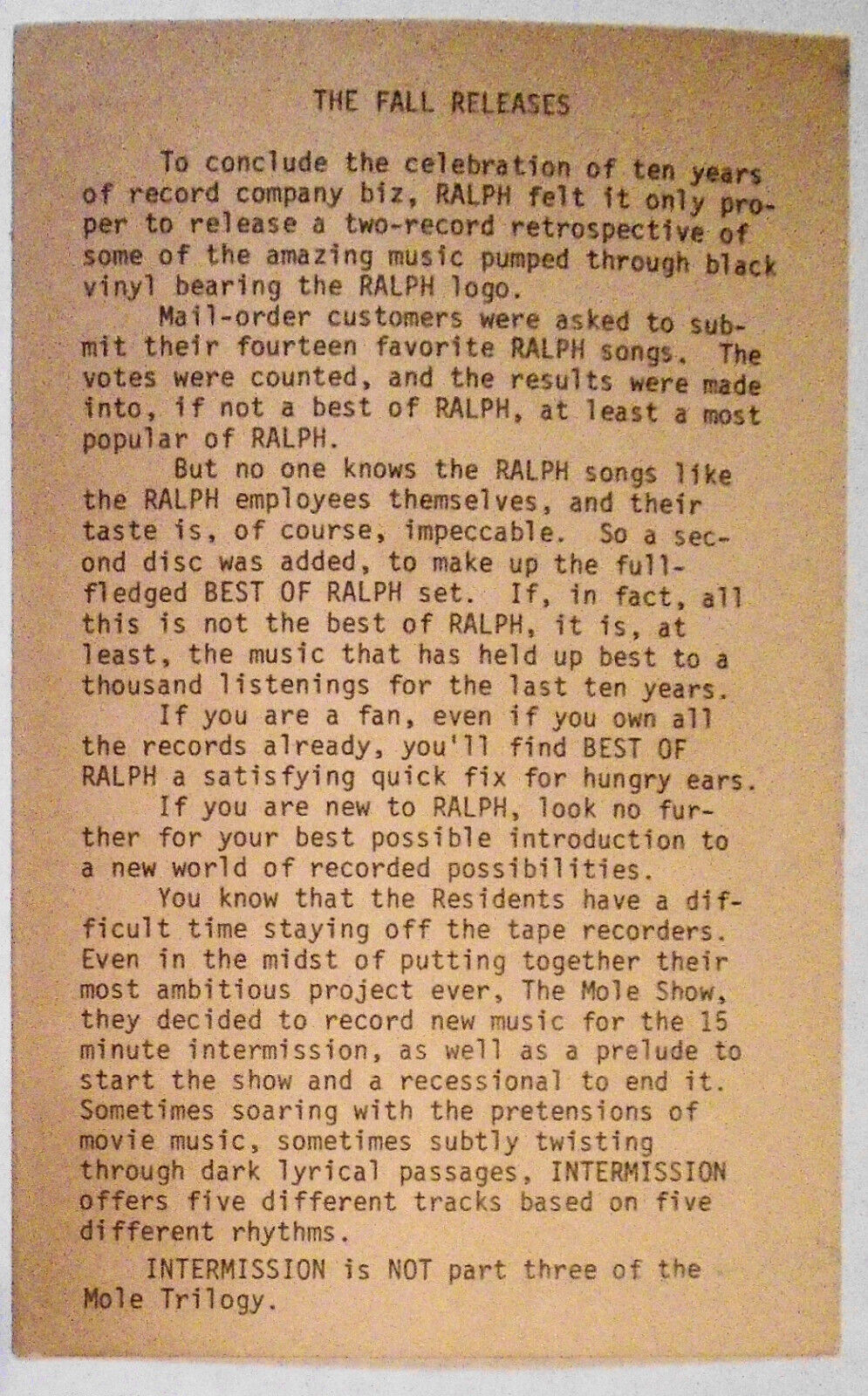 THE FALL RELEASES

To conclude the celebration of ten years of record company biz, RALPH felt it only proper to release a two-record retrospective of some of the amazing music pumped through black vinyl bearing the RALPH logo.

Mail-order customers were asked to submit their fourteen favorite RALPH songs. The votes were counted, and the results were made into, if not a best of RALPH, at least a most popular of RALPH.

But no one knows the RALPH songs like the RALPH employees themselves, and their taste is, of course, impeccable. So a second disc was added, to make up the full-fledged BEST OF RALPH set. If, in fact, all this is not the best of RALPH, it is, at least, the music that has held up best to a thousand listenings for the last ten years.

If you are a fan, even if you own all the records already, you'll find BEST OF RALPH a satisfying quick fix for hungry ears.

If you are new to RALPH, look no further for your best possible introduction to a new world of recorded possibilities.

You know that the Residents have a difficult time staying off the tape recorders. Even in the midst of putting together their most ambitious project ever, The Mole Show, they decided to record new music for the 15 minute intermission, as well as a prelude to start the show and a recessional to end it. Sometimes soaring with the pretensions of movie music, sometimes subtly twisting through dark lyrical passages, INTERMISSION offers five different tracks based on five different rhythms.

INTERMISSION is NOT part three of the Mole Trilogy.